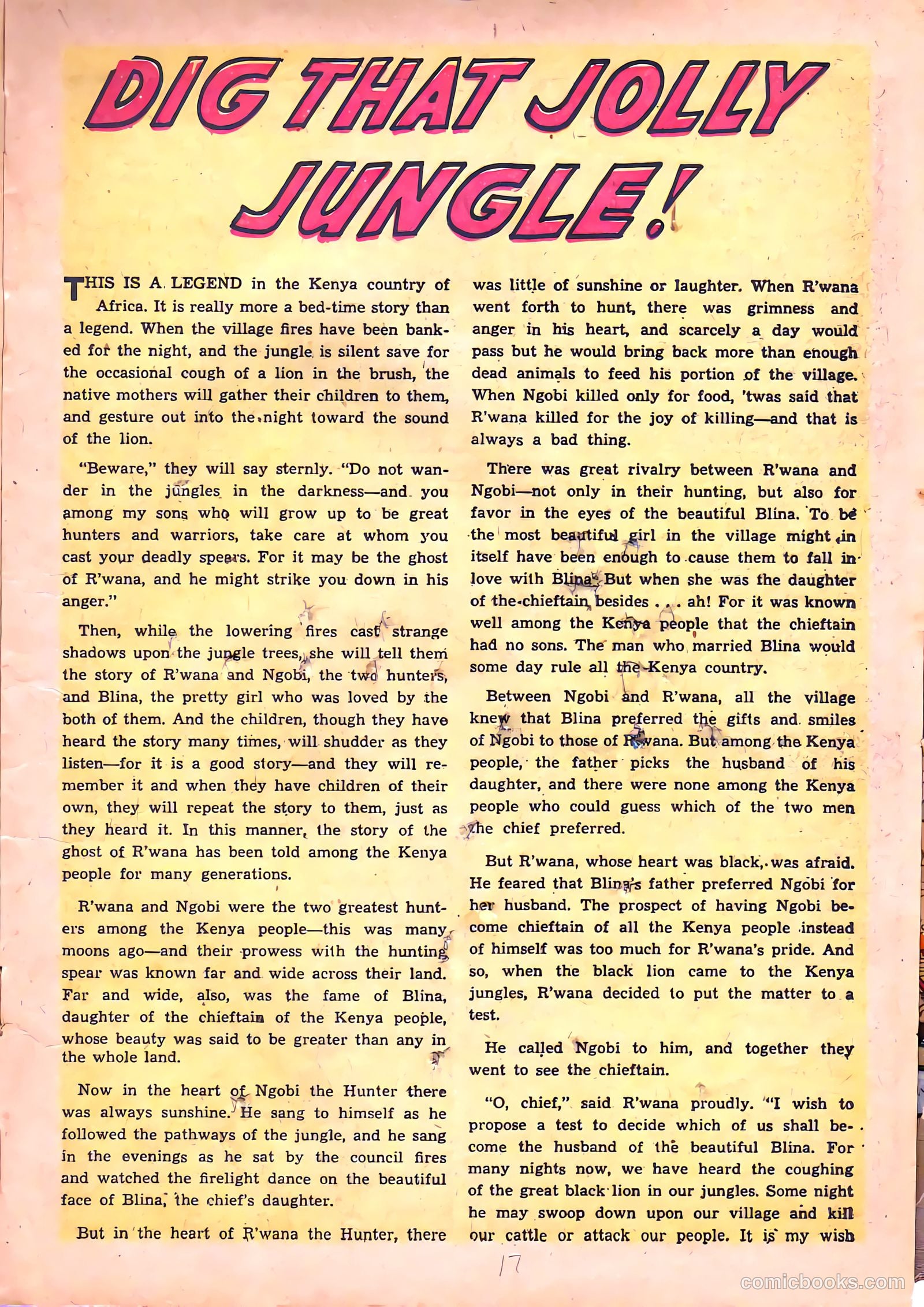 DIG THAT JOLLY JUNGLE!

THIS IS A LEGEND in the Kenya country of Africa. It is really more a bed-time story than a legend. When the village fires have been banked for the night, and the jungle is silent save for the occasional cough of a lion in the brush, the native mothers will gather their children to them, and gesture out into the night toward the sound of the lion.

"Beware," they will say sternly. "Do not wander in the jungles in the darkness—and you among my sons who will grow up to be great hunters and warriors, take care at whom you cast your deadly spears. For it may be the ghost of R'wana, and he might strike you down in his anger."

Then, while the lowering fires cast strange shadows upon the jungle trees, she will tell them the story of R'wana and Ngobi, the two hunters, and Blina, the pretty girl who was loved by the both of them. And the children, though they have heard the story many times, will shudder as they listen—for it is a good story—and they will remember it and when they have children of their own, they will repeat the story to them, just as they heard it. In this manner, the story of the ghost of R'wana has been told among the Kenya people for many generations.

R'wana and Ngobi were the two greatest hunters among the Kenya people—this was many moons ago—and their prowess with the hunting spear was known far and wide across their land. Far and wide, also, was the fame of Blina, daughter of the chieftain of the Kenya people, whose beauty was said to be greater than any in the whole land.

Now in the heart of Ngobi the Hunter there was always sunshine. He sang to himself as he followed the pathways of the jungle, and he sang in the evenings as he sat by the council fires and watched the firelight dance on the beautiful face of Blina, the chief's daughter.

But in the heart of R'wana the Hunter, there was little of sunshine or laughter. When R'wana went forth to hunt, there was grimness and anger in his heart, and scarcely a day would pass but he would bring back more than enough dead animals to feed his portion of the village. When Ngobi killed only for food, 'twas said that R'wana killed for the joy of killing—and that is always a bad thing.

There was great rivalry between R'wana and Ngobi—not only in their hunting, but also for favor in the eyes of the beautiful Blina. To be the most beautiful girl in the village might in itself have been enough to cause them to fall in love with Blina. But when she was the daughter of the chieftain besides . . . ah! For it was known well among the Kenya people that the chieftain had no sons. The man who married Blina would some day rule all the Kenya country.

Between Ngobi and R'wana, all the village knew that Blina preferred the gifts and smiles of Ngobi to those of R'wana. But among the Kenya people, the father picks the husband of his daughter, and there were none among the Kenya people who could guess which of the two men the chief preferred.

But R'wana, whose heart was black, was afraid. He feared that Blina's father preferred Ngobi for her husband. The prospect of having Ngobi become chieftain of all the Kenya people instead of himself was too much for R'wana's pride. And so, when the black lion came to the Kenya jungles, R'wana decided to put the matter to a test.

He called Ngobi to him, and together they went to see the chieftain.

"O, chief," said R'wana proudly. "I wish to propose a test to decide which of us shall become the husband of the beautiful Blina. For many nights now, we have heard the coughing of the great black lion in our jungles. Some night he may swoop down upon our village and kill our cattle or attack our people. It is my wish

17

comicbooks.com